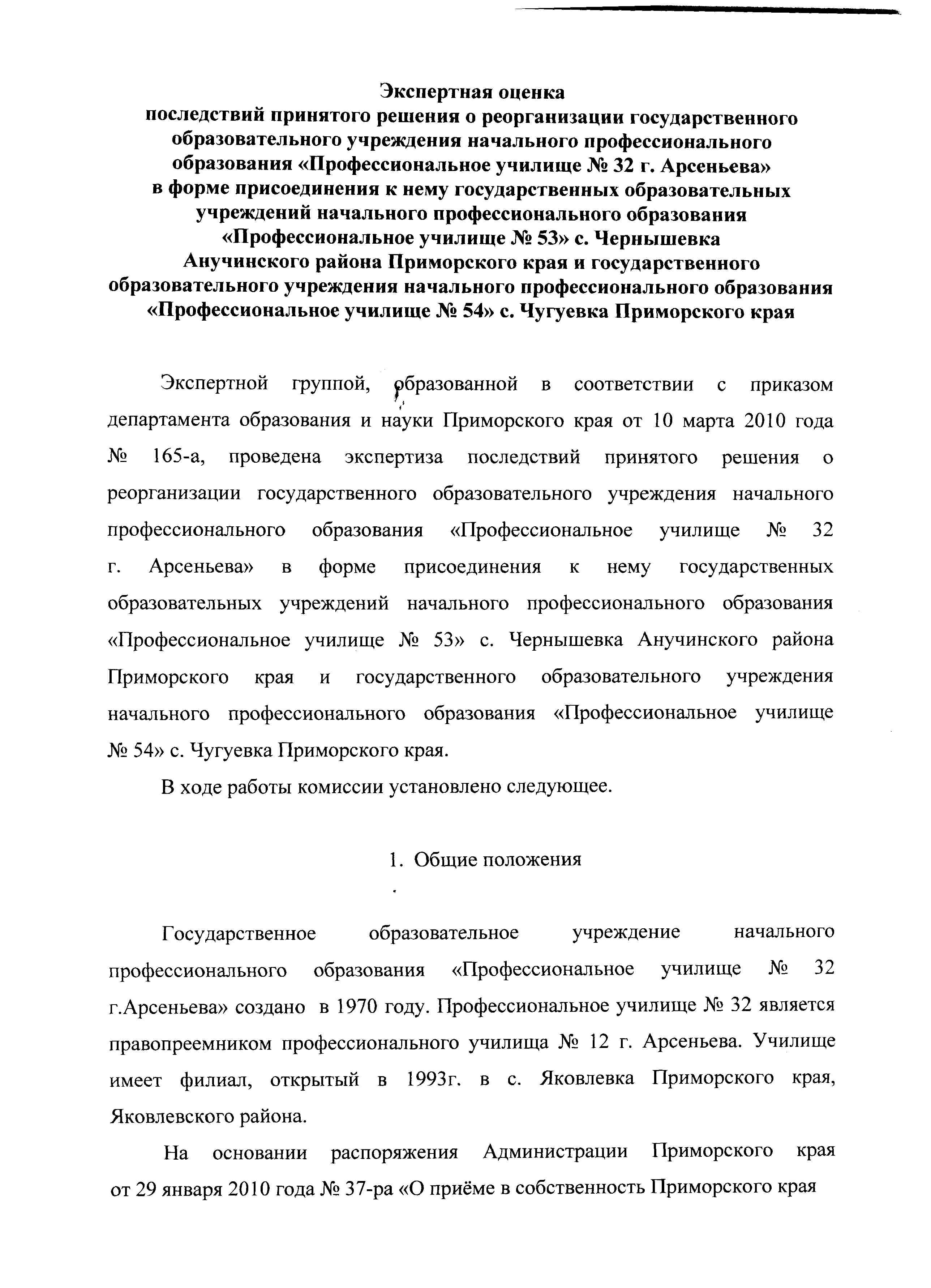 Экспертная оценка
последствий принятого решения о реорганизации государственного образовательного учреждения начального профессионального образования «Профессиональное училище № 32 г. Арсеньева» в форме присоединения к нему государственных образовательных учреждений начального профессионального образования «Профессиональное училище № 53» с. Чернышевка Анучинского района Приморского края и государственного образовательного учреждения начального профессионального образования «Профессиональное училище № 54» с. Чугуевка Приморского края

Экспертной группой, образованной в соответствии с приказом департамента образования и науки Приморского края от 10 марта 2010 года № 165-а, проведена экспертиза последствий принятого решения о реорганизации государственного образовательного учреждения начального профессионального образования «Профессиональное училище № 32 г. Арсеньева» в форме присоединения к нему государственных образовательных учреждений начального профессионального образования «Профессиональное училище № 53» с. Чернышевка Анучинского района Приморского края и государственного образовательного учреждения начального профессионального образования «Профессиональное училище № 54» с. Чугуевка Приморского края.

В ходе работы комиссии установлено следующее.

1. Общие положения

Государственное образовательное учреждение начального профессионального образования «Профессиональное училище № 32 г.Арсеньева» создано в 1970 году. Профессиональное училище № 32 является правопреемником профессионального училища № 12 г. Арсеньева. Училище имеет филиал, открытый в 1993г. в с. Яковлевка Приморского края, Яковлевского района.

На основании распоряжения Администрации Приморского края от 29 января 2010 года № 37-ра «О приёме в собственность Приморского края